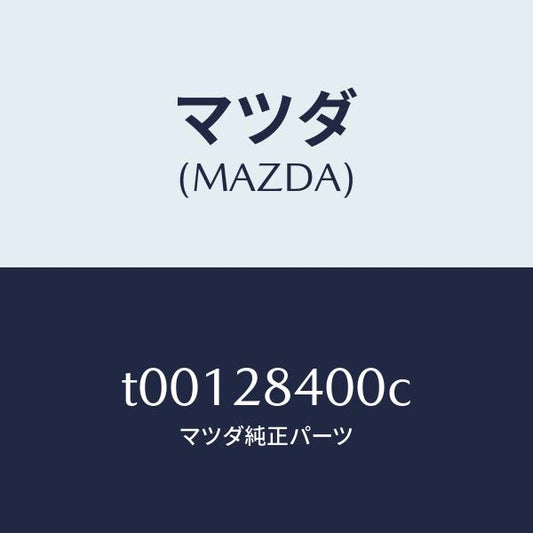 マツダ
(MAZDA)

t00128400c
マツダ純正パーツ